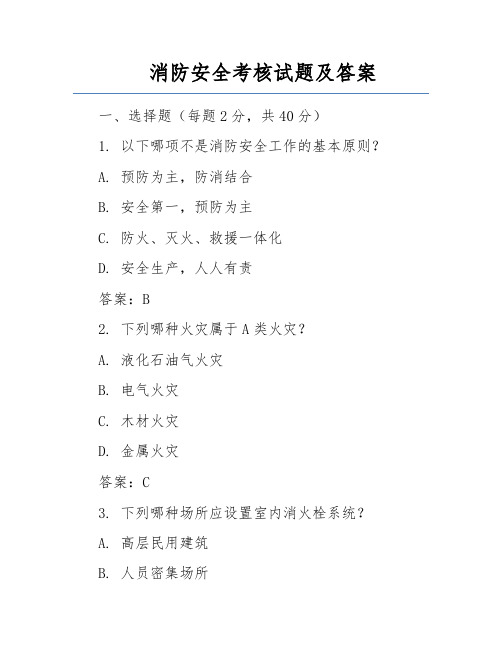 消防安全考核试题及答案

一、选择题（每题 2 分，共 40 分）

1. 以下哪项不是消防安全工作的基本原则？

A. 预防为主，防消结合

B. 安全第一，预防为主

C. 防火、灭火、救援一体化

D. 安全生产，人人有责

答案：B

2. 下列哪种火灾属于 A 类火灾？

A. 液化石油气火灾

B. 电气火灾

C. 木材火灾

D. 金属火灾

答案：C

3. 下列哪种场所应设置室内消火栓系统？

A. 高层民用建筑

B. 人员密集场所